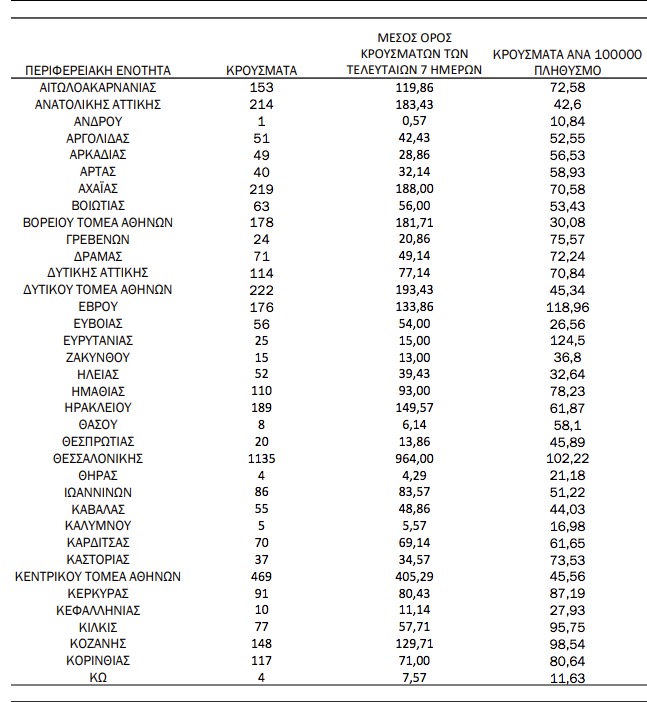 | ΠΕΡΙΦΕΡΕΙΑΚΗ ΕΝΟΤΗΤΑ | ΚΡΟΥΣΜΑΤΑ | ΜΕΣΟΣ ΟΡΟΣ ΚΡΟΥΣΜΑΤΩΝ ΤΩΝ ΤΕΛΕΥΤΑΙΩΝ 7 ΗΜΕΡΩΝ | ΚΡΟΥΣΜΑΤΑ ΑΝΑ 100000 ΠΛΗΘΥΣΜΟ |
|---|---|---|---|
| ΑΙΤΩΛΟΑΚΑΡΝΑΝΙΑΣ | 153 | 119,86 | 72,58 |
| ΑΝΑΤΟΛΙΚΗΣ ΑΤΤΙΚΗΣ | 214 | 183,43 | 42,6 |
| ΑΝΔΡΟΥ | 1 | 0,57 | 10,84 |
| ΑΡΓΟΛΙΔΑΣ | 51 | 42,43 | 52,55 |
| ΑΡΚΑΔΙΑΣ | 49 | 28,86 | 56,53 |
| ΑΡΤΑΣ | 40 | 32,14 | 58,93 |
| ΑΧΑΪΑΣ | 219 | 188,00 | 70,58 |
| ΒΟΙΩΤΙΑΣ | 63 | 56,00 | 53,43 |
| ΒΟΡΕΙΟΥ ΤΟΜΕΑ ΑΘΗΝΩΝ | 178 | 181,71 | 30,08 |
| ΓΡΕΒΕΝΩΝ | 24 | 20,86 | 75,57 |
| ΔΡΑΜΑΣ | 71 | 49,14 | 72,24 |
| ΔΥΤΙΚΗΣ ΑΤΤΙΚΗΣ | 114 | 77,14 | 70,84 |
| ΔΥΤΙΚΟΥ ΤΟΜΕΑ ΑΘΗΝΩΝ | 222 | 193,43 | 45,34 |
| ΕΒΡΟΥ | 176 | 133,86 | 118,96 |
| ΕΥΒΟΙΑΣ | 56 | 54,00 | 26,56 |
| ΕΥΡΥΤΑΝΙΑΣ | 25 | 15,00 | 124,5 |
| ΖΑΚΥΝΘΟΥ | 15 | 13,00 | 36,8 |
| ΗΛΕΙΑΣ | 52 | 39,43 | 32,64 |
| ΗΜΑΘΙΑΣ | 110 | 93,00 | 78,23 |
| ΗΡΑΚΛΕΙΟΥ | 189 | 149,57 | 61,87 |
| ΘΑΣΟΥ | 8 | 6,14 | 58,1 |
| ΘΕΣΠΡΩΤΙΑΣ | 20 | 13,86 | 45,89 |
| ΘΕΣΣΑΛΟΝΙΚΗΣ | 1135 | 964,00 | 102,22 |
| ΘΗΡΑΣ | 4 | 4,29 | 21,18 |
| ΙΩΑΝΝΙΝΩΝ | 86 | 83,57 | 51,22 |
| ΚΑΒΑΛΑΣ | 55 | 48,86 | 44,03 |
| ΚΑΛΥΜΝΟΥ | 5 | 5,57 | 16,98 |
| ΚΑΡΔΙΤΣΑΣ | 70 | 69,14 | 61,65 |
| ΚΑΣΤΟΡΙΑΣ | 37 | 34,57 | 73,53 |
| ΚΕΝΤΡΙΚΟΥ ΤΟΜΕΑ ΑΘΗΝΩΝ | 469 | 405,29 | 45,56 |
| ΚΕΡΚΥΡΑΣ | 91 | 80,43 | 87,19 |
| ΚΕΦΑΛΛΗΝΙΑΣ | 10 | 11,14 | 27,93 |
| ΚΙΛΚΙΣ | 77 | 57,71 | 95,75 |
| ΚΟΖΑΝΗΣ | 148 | 129,71 | 98,54 |
| ΚΟΡΙΝΘΙΑΣ | 117 | 71,00 | 80,64 |
| ΚΩ | 4 | 7,57 | 11,63 |